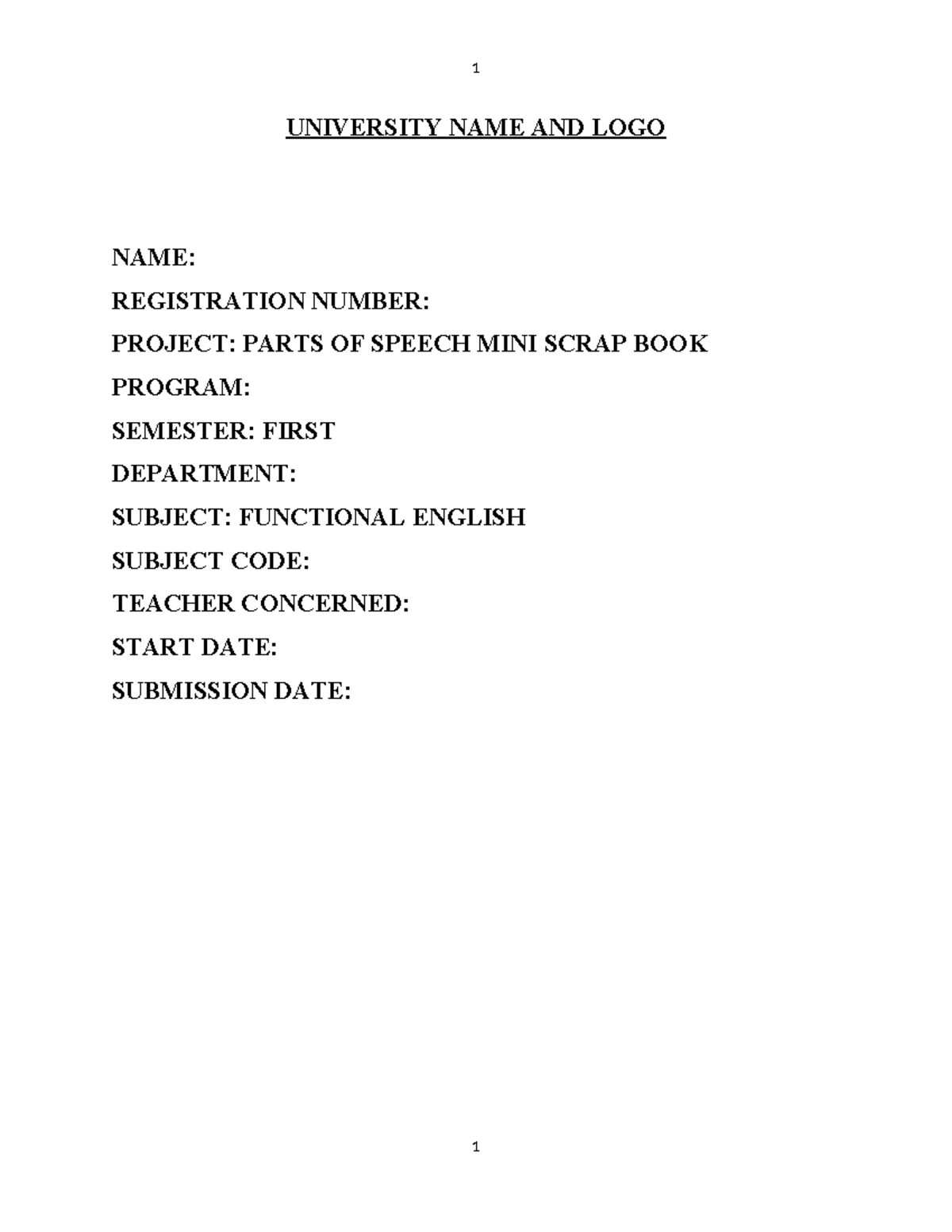 1

UNIVERSITY NAME AND LOGO

NAME:

REGISTRATION NUMBER:

PROJECT: PARTS OF SPEECH MINI SCRAP BOOK

PROGRAM:

SEMESTER: FIRST

DEPARTMENT:

SUBJECT: FUNCTIONAL ENGLISH

SUBJECT CODE:

TEACHER CONCERNED:

START DATE:

SUBMISSION DATE:

1